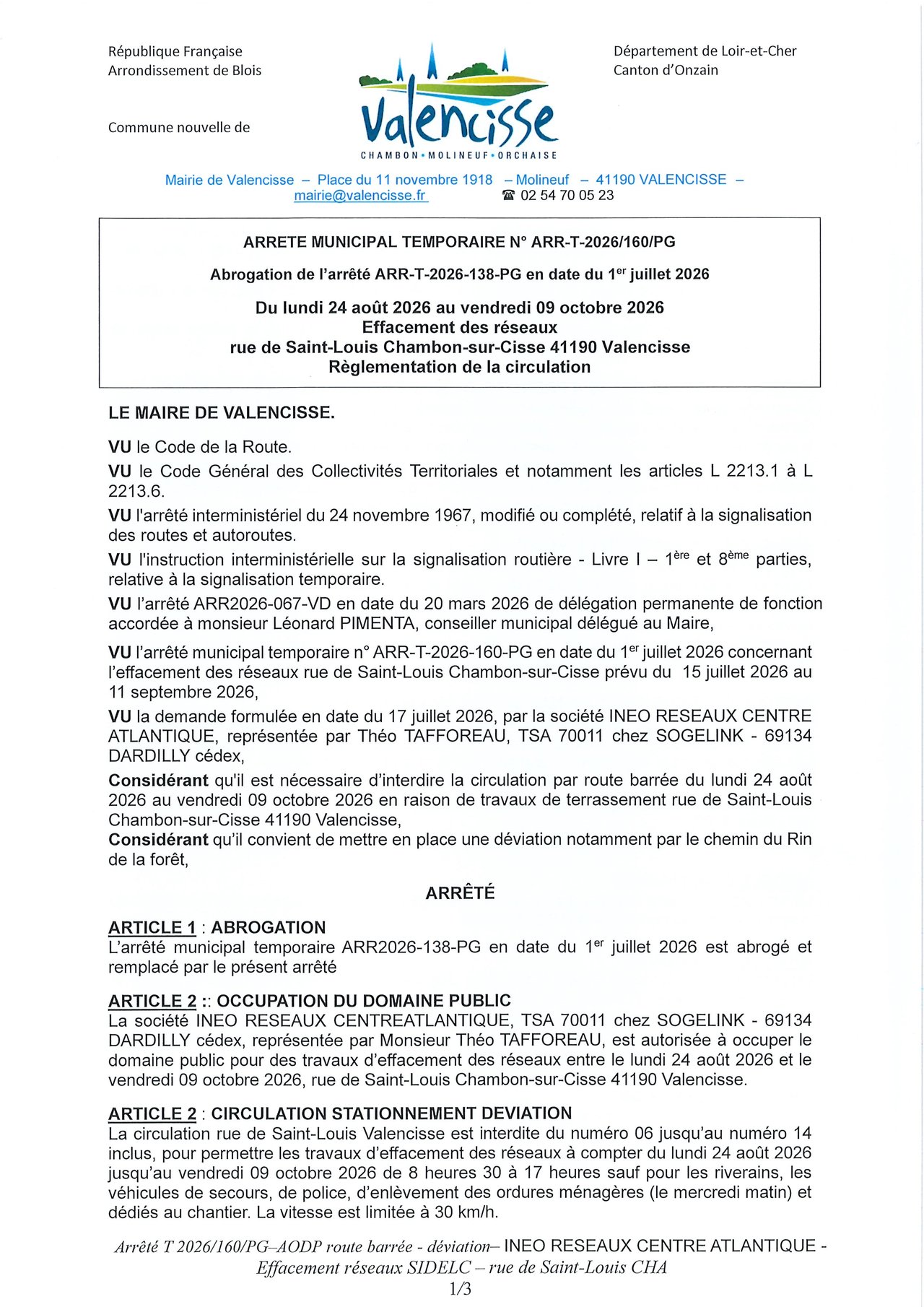 République Française
Arrondissement de Blois

Commune nouvelle de

Valencisse
CHAMBON • MOLINEUF • ORCHAISE

Département de Loir-et-Cher
Canton d'Onzain

Mairie de Valencisse – Place du 11 novembre 1918 – Molineuf – 41190 VALENCISSE – mairie@valencisse.fr ☎ 02 54 70 05 23

ARRETE MUNICIPAL TEMPORAIRE N° ARR-T-2026/160/PG

Abrogation de l'arrêté ARR-T-2026-138-PG en date du 1$^{er}$ juillet 2026

Du lundi 24 août 2026 au vendredi 09 octobre 2026
Effacement des réseaux
rue de Saint-Louis Chambon-sur-Cisse 41190 Valencisse
Règlementation de la circulation

LE MAIRE DE VALENCISSE.

VU le Code de la Route.

VU le Code Général des Collectivités Territoriales et notamment les articles L 2213.1 à L 2213.6.

VU l'arrêté interministériel du 24 novembre 1967, modifié ou complété, relatif à la signalisation des routes et autoroutes.

VU l'instruction interministérielle sur la signalisation routière - Livre I – 1$^{ère}$ et 8$^{ème}$ parties, relative à la signalisation temporaire.

VU l'arrêté ARR2026-067-VD en date du 20 mars 2026 de délégation permanente de fonction accordée à monsieur Léonard PIMENTA, conseiller municipal délégué au Maire,

VU l'arrêté municipal temporaire n° ARR-T-2026-160-PG en date du 1$^{er}$ juillet 2026 concernant l'effacement des réseaux rue de Saint-Louis Chambon-sur-Cisse prévu du 15 juillet 2026 au 11 septembre 2026,

VU la demande formulée en date du 17 juillet 2026, par la société INEO RESEAUX CENTRE ATLANTIQUE, représentée par Théo TAFFOREAU, TSA 70011 chez SOGELINK - 69134 DARDILLY cédex,

Considérant qu'il est nécessaire d'interdire la circulation par route barrée du lundi 24 août 2026 au vendredi 09 octobre 2026 en raison de travaux de terrassement rue de Saint-Louis Chambon-sur-Cisse 41190 Valencisse,
Considérant qu'il convient de mettre en place une déviation notamment par le chemin du Rin de la forêt,

ARRÊTÉ

ARTICLE 1 : ABROGATION
L'arrêté municipal temporaire ARR2026-138-PG en date du 1$^{er}$ juillet 2026 est abrogé et remplacé par le présent arrêté

ARTICLE 2 :: OCCUPATION DU DOMAINE PUBLIC
La société INEO RESEAUX CENTREATLANTIQUE, TSA 70011 chez SOGELINK - 69134 DARDILLY cédex, représentée par Monsieur Théo TAFFOREAU, est autorisée à occuper le domaine public pour des travaux d'effacement des réseaux entre le lundi 24 août 2026 et le vendredi 09 octobre 2026, rue de Saint-Louis Chambon-sur-Cisse 41190 Valencisse.

ARTICLE 2 : CIRCULATION STATIONNEMENT DEVIATION
La circulation rue de Saint-Louis Valencisse est interdite du numéro 06 jusqu'au numéro 14 inclus, pour permettre les travaux d'effacement des réseaux à compter du lundi 24 août 2026 jusqu'au vendredi 09 octobre 2026 de 8 heures 30 à 17 heures sauf pour les riverains, les véhicules de secours, de police, d'enlèvement des ordures ménagères (le mercredi matin) et dédiés au chantier. La vitesse est limitée à 30 km/h.

Arrêté T 2026/160/PG–AODP route barrée - déviation– INEO RESEAUX CENTRE ATLANTIQUE - Effacement réseaux SIDELC – rue de Saint-Louis CHA
1/3